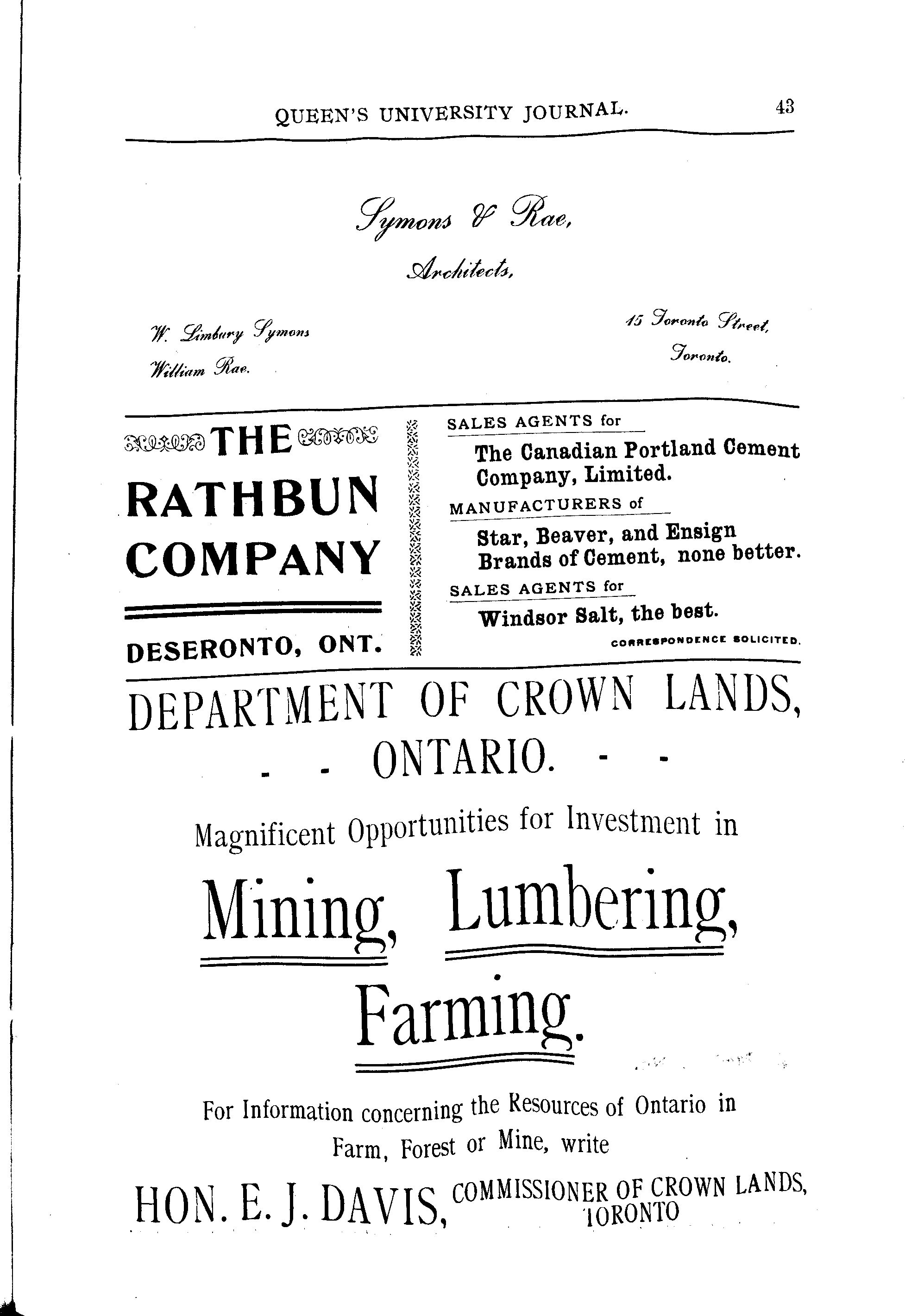 QUEEN'S UNIVERSITY JOURNAL. 43

Symons & Rae,

Architects,

W. Limbury Symons
William Rae.

15 Toronto Street,
Toronto.

THE RATHBUN COMPANY

DESERONTO, ONT.

SALES AGENTS for

The Canadian Portland Cement Company, Limited.

MANUFACTURERS of

Star, Beaver, and Ensign Brands of Cement, none better.

SALES AGENTS for

Windsor Salt, the best.

CORRESPONDENCE SOLICITED.

DEPARTMENT OF CROWN LANDS, - - ONTARIO. - -

Magnificent Opportunities for Investment in

Mining, Lumbering, Farming.

For Information concerning the Resources of Ontario in Farm, Forest or Mine, write

HON. E. J. DAVIS, COMMISSIONER OF CROWN LANDS, TORONTO